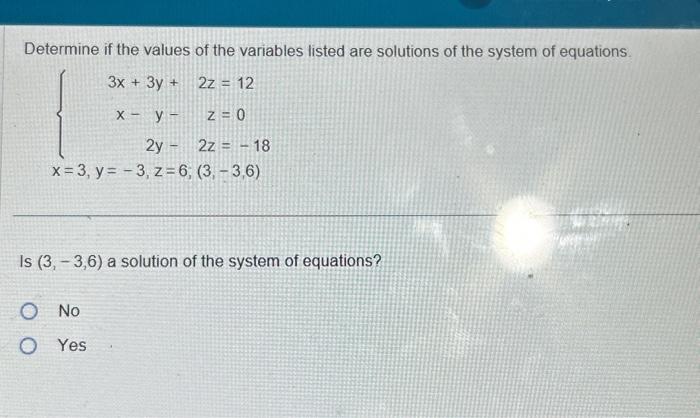 Determine if the values of the variables listed are solutions of the system of equations.

$\begin{cases} 3x + 3y + 2z = 12 \\ x - y - z = 0 \\ 2y - 2z = -18 \end{cases}$

$x = 3, y = -3, z = 6; (3, -3, 6)$

Is $(3, -3, 6)$ a solution of the system of equations?

No

Yes